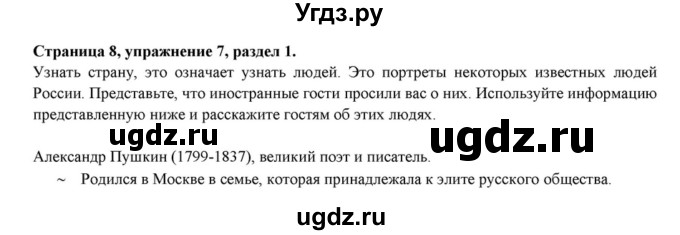 Угдз.ру

**Страница 8, упражнение 7, раздел 1.**

Узнать страну, это означает узнать людей. Это портреты некоторых известных людей России. Представьте, что иностранные гости просили вас о них. Используйте информацию представленную ниже и расскажите гостям об этих людях.

ugdz.ru ugdz.ru

Александр Пушкин (1799-1837), великий поэт и писатель.

~ Родился в Москве в семье, которая принадлежала к элите русского общества.

ugdz.ru